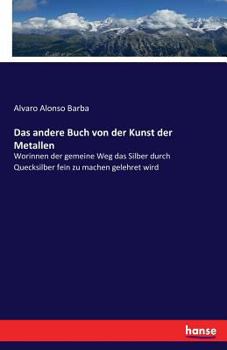 Alvaro Alonso Barba

Das andere Buch von der Kunst der Metallen

Worinnen der gemeine Weg das Silber durch Quecksilber fein zu machen gelehret wird

hanse